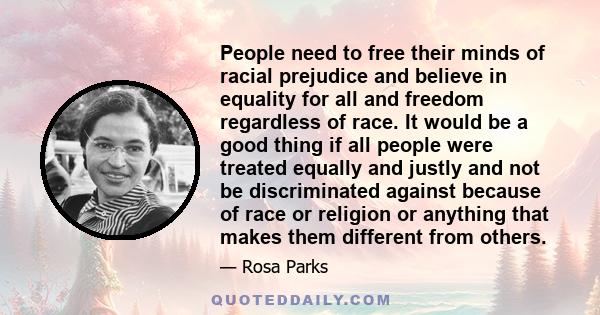 People need to free their minds of racial prejudice and believe in equality for all and freedom regardless of race. It would be a good thing if all people were treated equally and justly and not be discriminated against because of race or religion or anything that makes them different from others.

— Rosa Parks

QUOTEDDAILY.COM